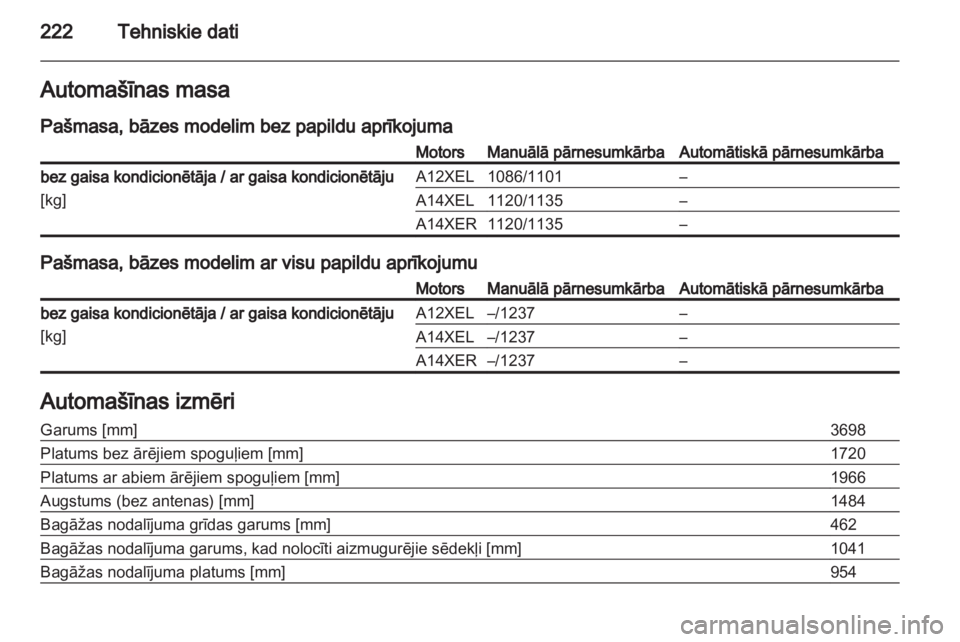 222 Tehniskie dati

Automašīnas masa

Pašmasa, bāzes modelim bez papildu aprīkojuma

| | Motors | Manuālā pārnesumkārba | Automātiskā pārnesumkārba |
|---|---|---|---|
| bez gaisa kondicionētāja / ar gaisa kondicionētāju [kg] | A12XEL | 1086/1101 | – |
| | A14XEL | 1120/1135 | – |
| | A14XER | 1120/1135 | – |

Pašmasa, bāzes modelim ar visu papildu aprīkojumu

| | Motors | Manuālā pārnesumkārba | Automātiskā pārnesumkārba |
|---|---|---|---|
| bez gaisa kondicionētāja / ar gaisa kondicionētāju [kg] | A12XEL | –/1237 | – |
| | A14XEL | –/1237 | – |
| | A14XER | –/1237 | – |

Automašīnas izmēri

| | |
|---|---|
| Garums [mm] | 3698 |
| Platums bez ārējiem spoguļiem [mm] | 1720 |
| Platums ar abiem ārējiem spoguļiem [mm] | 1966 |
| Augstums (bez antenas) [mm] | 1484 |
| Bagāžas nodalījuma grīdas garums [mm] | 462 |
| Bagāžas nodalījuma garums, kad nolocīti aizmugurējie sēdekļi [mm] | 1041 |
| Bagāžas nodalījuma platums [mm] | 954 |

carmanualsonline.info